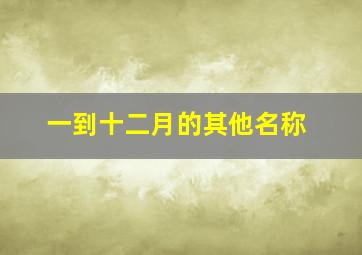 一到十二月的其他名称